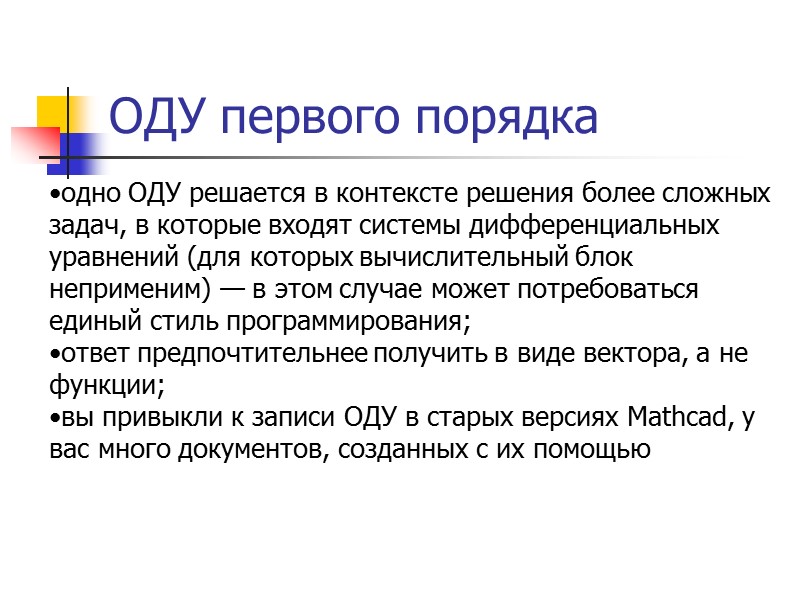 ОДУ первого порядка

•одно ОДУ решается в контексте решения более сложных задач, в которые входят системы дифференциальных уравнений (для которых вычислительный блок неприменим) — в этом случае может потребоваться единый стиль программирования;
•ответ предпочтительнее получить в виде вектора, а не функции;
•вы привыкли к записи ОДУ в старых версиях Mathcad, у вас много документов, созданных с их помощью